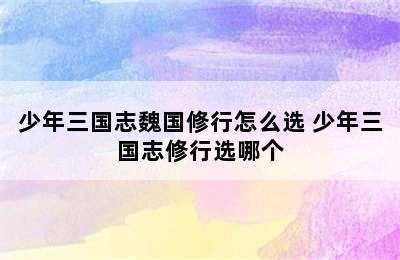 少年三国志魏国修行怎么选 少年三国志修行选哪个